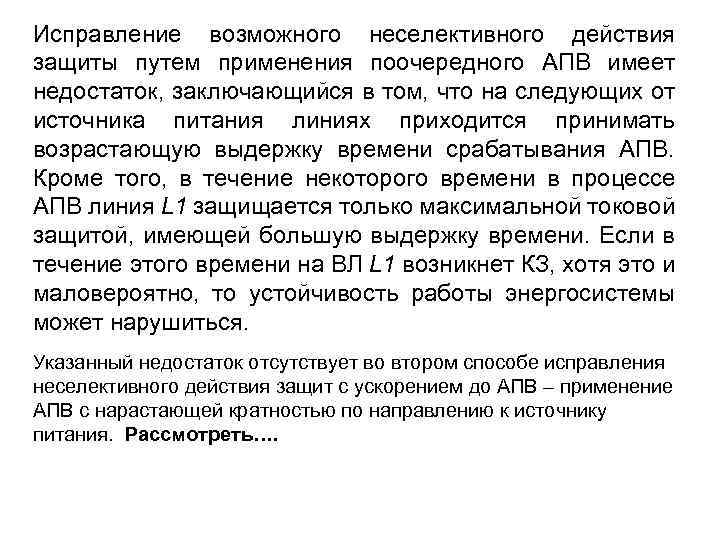 Исправление возможного неселективного действия защиты путем применения поочередного АПВ имеет недостаток, заключающийся в том, что на следующих от источника питания линиях приходится принимать возрастающую выдержку времени срабатывания АПВ. Кроме того, в течение некоторого времени в процессе АПВ линия L1 защищается только максимальной токовой защитой, имеющей большую выдержку времени. Если в течение этого времени на ВЛ L1 возникнет КЗ, хотя это и маловероятно, то устойчивость работы энергосистемы может нарушиться.

Указанный недостаток отсутствует во втором способе исправления неселективного действия защит с ускорением до АПВ – применение АПВ с нарастающей кратностью по направлению к источнику питания. Рассмотреть….